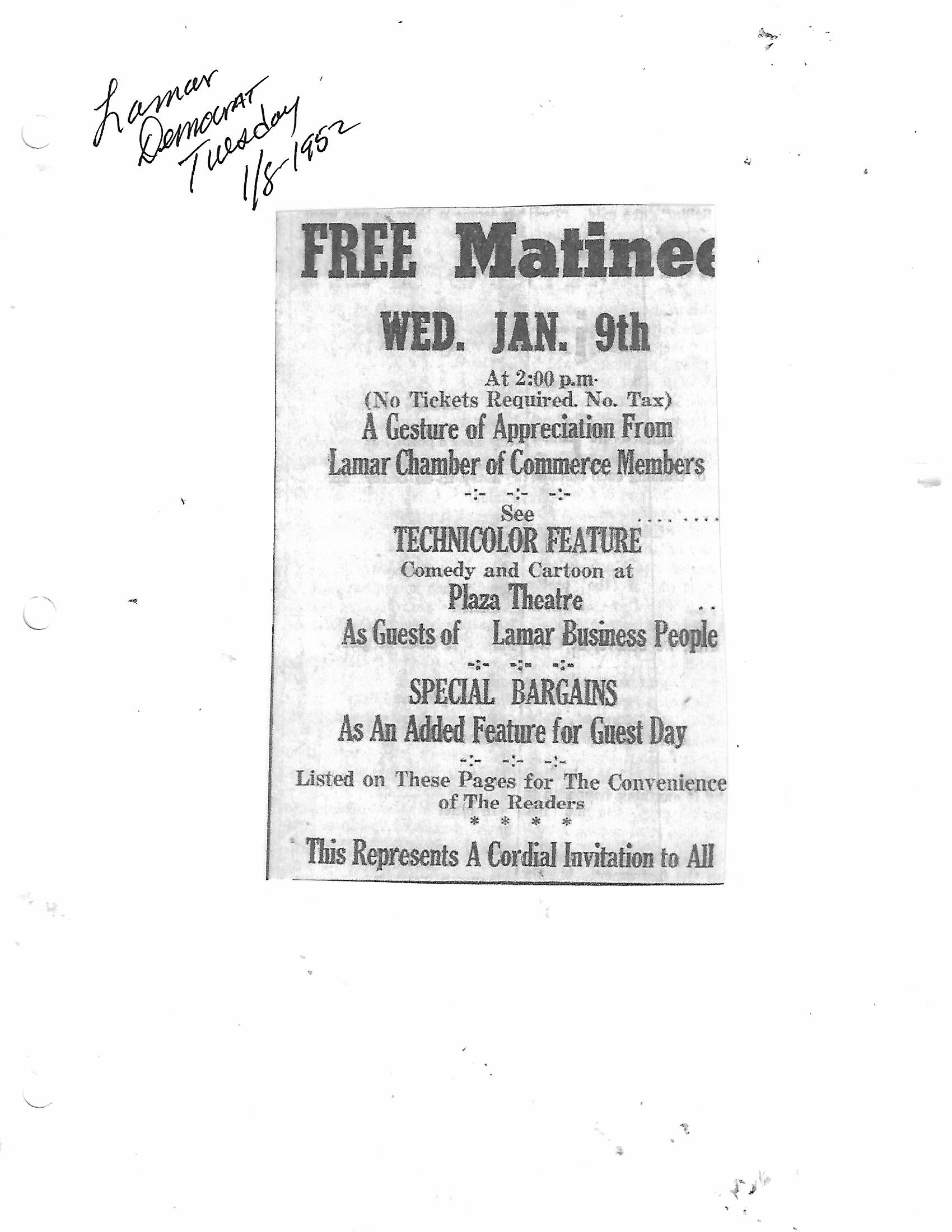 Lamar Democrat Tuesday 1/8-1952

FREE Matinee

WED. JAN. 9th

At 2:00 p.m.
(No Tickets Required. No. Tax)
A Gesture of Appreciation From
Lamar Chamber of Commerce Members

-:- -:- -:-

See
TECHNICOLOR FEATURE
Comedy and Cartoon at
Plaza Theatre
As Guests of Lamar Business People

-:- -:- -:-

SPECIAL BARGAINS
As An Added Feature for Guest Day

-:- -:- -:-

Listed on These Pages for The Convenience of The Readers

* * * *

This Represents A Cordial Invitation to All